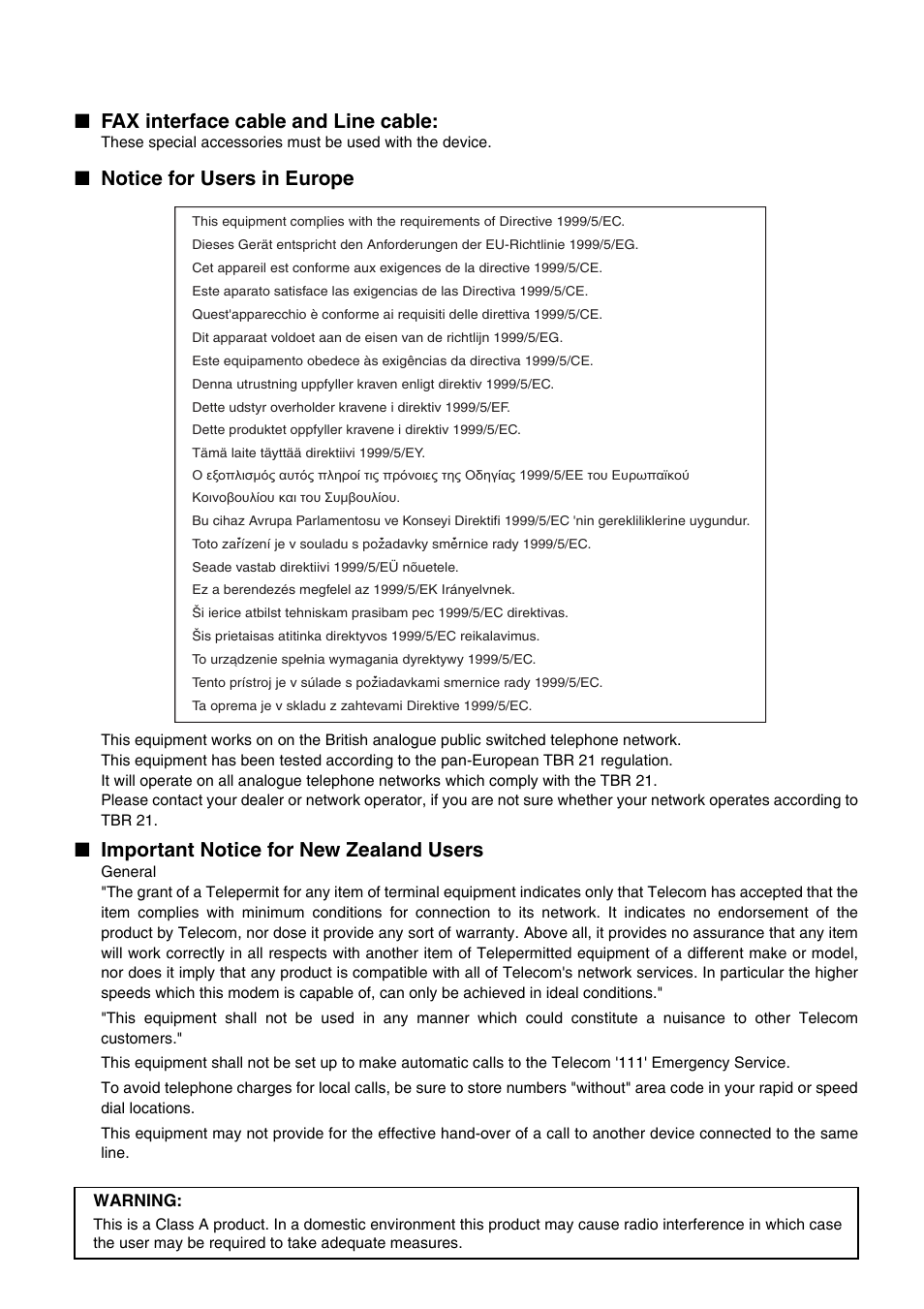 ■ FAX interface cable and Line cable:
These special accessories must be used with the device.

■ Notice for Users in Europe

This equipment complies with the requirements of Directive 1999/5/EC.
Dieses Gerät entspricht den Anforderungen der EU-Richtlinie 1999/5/EG.
Cet appareil est conforme aux exigences de la directive 1999/5/CE.
Este aparato satisface las exigencias de las Directiva 1999/5/CE.
Quest'apparecchio è conforme ai requisiti delle direttiva 1999/5/CE.
Dit apparaat voldoet aan de eisen van de richtlijn 1999/5/EG.
Este equipamento obedece às exigências da directiva 1999/5/CE.
Denna utrustning uppfyller kraven enligt direktiv 1999/5/EC.
Dette udstyr overholder kravene i direktiv 1999/5/EF.
Dette produktet oppfyller kravene i direktiv 1999/5/EC.
Tämä laite täyttää direktiivi 1999/5/EY.
Ο εξοπλισμός αυτός πληροί τις πρόνοιες της Οδηγίας 1999/5/ΕΕ του Ευρωπαϊκού Κοινοβουλίου και του Συμβουλίου.
Bu cihaz Avrupa Parlamentosu ve Konseyi Direktifi 1999/5/EC 'nin gerekliliklerine uygundur.
Toto zařízení je v souladu s požadavky směrnice rady 1999/5/EC.
Seade vastab direktiivi 1999/5/EÜ nõuetele.
Ez a berendezés megfelel az 1999/5/EK Irányelvnek.
Ši ierice atbilst tehniskam prasibam pec 1999/5/EC direktivas.
Šis prietaisas atitinka direktyvos 1999/5/EC reikalavimus.
To urządzenie spełnia wymagania dyrektywy 1999/5/EC.
Tento prístroj je v súlade s požiadavkami smernice rady 1999/5/EC.
Ta oprema je v skladu z zahtevami Direktive 1999/5/EC.

This equipment works on on the British analogue public switched telephone network.
This equipment has been tested according to the pan-European TBR 21 regulation.
It will operate on all analogue telephone networks which comply with the TBR 21.
Please contact your dealer or network operator, if you are not sure whether your network operates according to TBR 21.

■ Important Notice for New Zealand Users
General
"The grant of a Telepermit for any item of terminal equipment indicates only that Telecom has accepted that the item complies with minimum conditions for connection to its network. It indicates no endorsement of the product by Telecom, nor dose it provide any sort of warranty. Above all, it provides no assurance that any item will work correctly in all respects with another item of Telepermitted equipment of a different make or model, nor does it imply that any product is compatible with all of Telecom's network services. In particular the higher speeds which this modem is capable of, can only be achieved in ideal conditions."

"This equipment shall not be used in any manner which could constitute a nuisance to other Telecom customers."

This equipment shall not be set up to make automatic calls to the Telecom '111' Emergency Service.

To avoid telephone charges for local calls, be sure to store numbers "without" area code in your rapid or speed dial locations.

This equipment may not provide for the effective hand-over of a call to another device connected to the same line.

WARNING:
This is a Class A product. In a domestic environment this product may cause radio interference in which case the user may be required to take adequate measures.